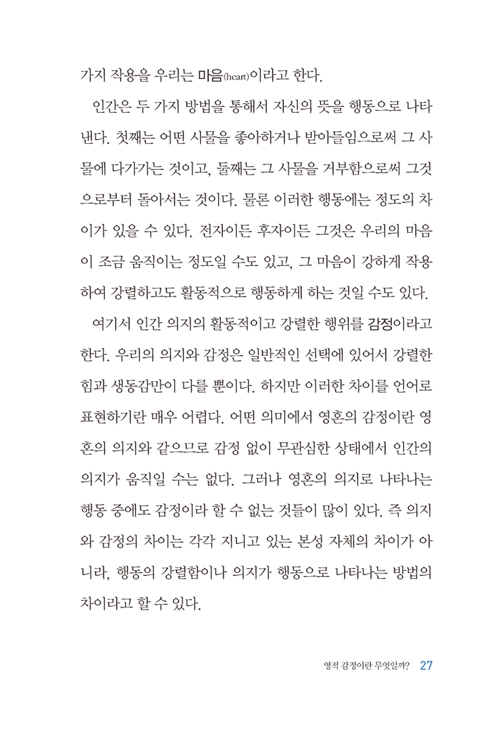 가지 작용을 우리는 마음(heart)이라고 한다.

인간은 두 가지 방법을 통해서 자신의 뜻을 행동으로 나타낸다. 첫째는 어떤 사물을 좋아하거나 받아들임으로써 그 사물에 다가가는 것이고, 둘째는 그 사물을 거부함으로써 그것으로부터 돌아서는 것이다. 물론 이러한 행동에는 정도의 차이가 있을 수 있다. 전자이든 후자이든 그것은 우리의 마음이 조금 움직이는 정도일 수도 있고, 그 마음이 강하게 작용하여 강렬하고도 활동적으로 행동하게 하는 것일 수도 있다.

여기서 인간 의지의 활동적이고 강렬한 행위를 감정이라고 한다. 우리의 의지와 감정은 일반적인 선택에 있어서 강렬한 힘과 생동감만이 다를 뿐이다. 하지만 이러한 차이를 언어로 표현하기란 매우 어렵다. 어떤 의미에서 영혼의 감정이란 영혼의 의지와 같으므로 감정 없이 무관심한 상태에서 인간의 의지가 움직일 수는 없다. 그러나 영혼의 의지로 나타나는 행동 중에도 감정이라 할 수 없는 것들이 많이 있다. 즉 의지와 감정의 차이는 각각 지니고 있는 본성 자체의 차이가 아니라, 행동의 강렬함이나 의지가 행동으로 나타나는 방법의 차이라고 할 수 있다.

영적 감정이란 무엇일까? 27